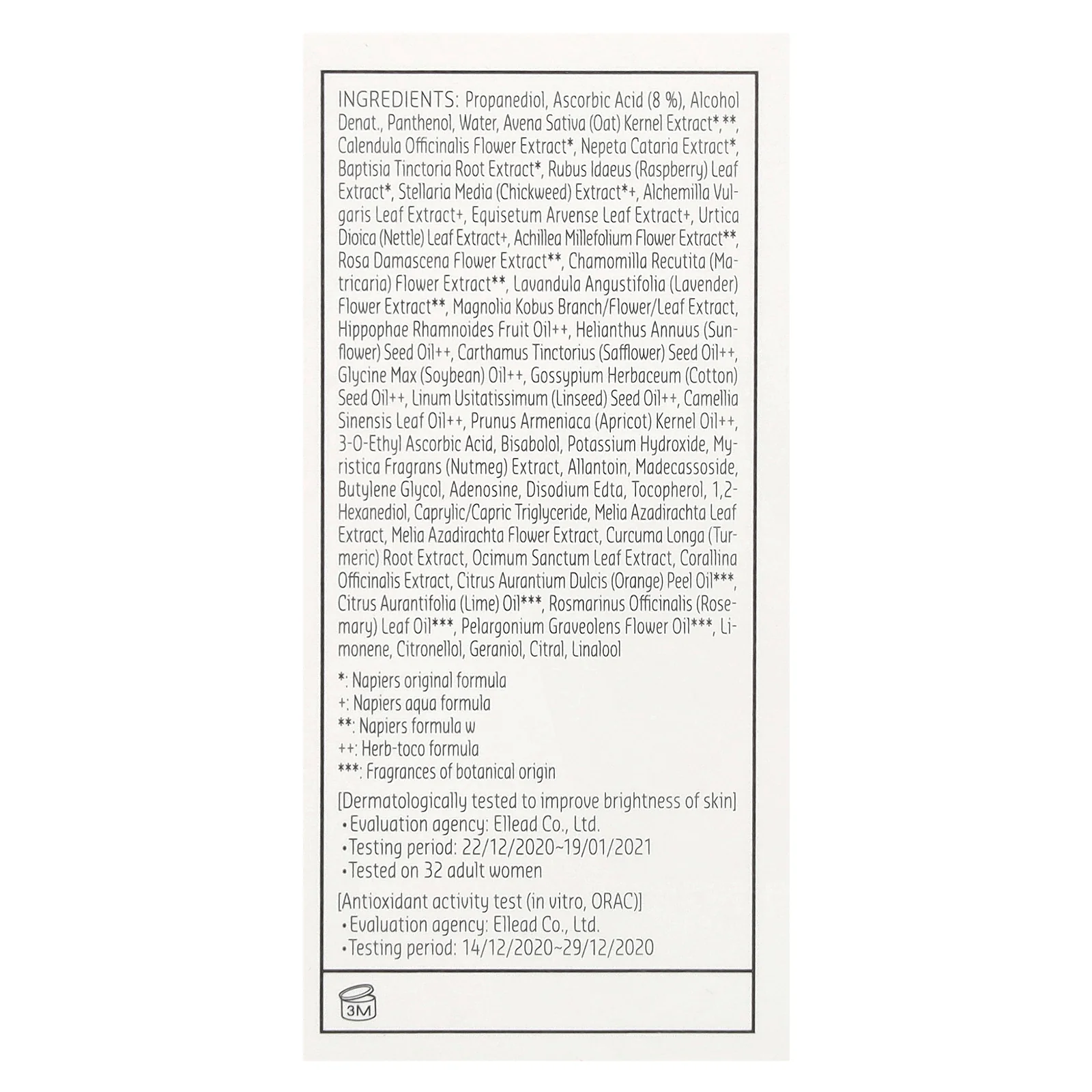 INGREDIENTS: Propanediol, Ascorbic Acid (8 %), Alcohol Denat., Panthenol, Water, Avena Sativa (Oat) Kernel Extract*,**, Calendula Officinalis Flower Extract*, Nepeta Cataria Extract*, Baptisia Tinctoria Root Extract*, Rubus Idaeus (Raspberry) Leaf Extract*, Stellaria Media (Chickweed) Extract*+, Alchemilla Vulgaris Leaf Extract+, Equisetum Arvense Leaf Extract+, Urtica Dioica (Nettle) Leaf Extract+, Achillea Millefolium Flower Extract**, Rosa Damascena Flower Extract**, Chamomilla Recutita (Matricaria) Flower Extract**, Lavandula Angustifolia (Lavender) Flower Extract**, Magnolia Kobus Branch/Flower/Leaf Extract, Hippophae Rhamnoides Fruit Oil++, Helianthus Annuus (Sunflower) Seed Oil++, Carthamus Tinctorius (Safflower) Seed Oil++, Glycine Max (Soybean) Oil++, Gossypium Herbaceum (Cotton) Seed Oil++, Linum Usitatissimum (Linseed) Seed Oil++, Camellia Sinensis Leaf Oil++, Prunus Armeniaca (Apricot) Kernel Oil++, 3-O-Ethyl Ascorbic Acid, Bisabolol, Potassium Hydroxide, Myristica Fragrans (Nutmeg) Extract, Allantoin, Madecassoside, Butylene Glycol, Adenosine, Disodium Edta, Tocopherol, 1,2-Hexanediol, Caprylic/Capric Triglyceride, Melia Azadirachta Leaf Extract, Melia Azadirachta Flower Extract, Curcuma Longa (Turmeric) Root Extract, Ocimum Sanctum Leaf Extract, Corallina Officinalis Extract, Citrus Aurantium Dulcis (Orange) Peel Oil***, Citrus Aurantifolia (Lime) Oil***, Rosmarinus Officinalis (Rosemary) Leaf Oil***, Pelargonium Graveolens Flower Oil***, Limonene, Citronellol, Geraniol, Citral, Linalool

*: Napiers original formula
+: Napiers aqua formula
**: Napiers formula w
++: Herb-toco formula
***: Fragrances of botanical origin

[Dermatologically tested to improve brightness of skin]
•Evaluation agency: Ellead Co., Ltd.
•Testing period: 22/12/2020~19/01/2021
•Tested on 32 adult women

[Antioxidant activity test (in vitro, ORAC)]
•Evaluation agency: Ellead Co., Ltd.
•Testing period: 14/12/2020~29/12/2020

3M